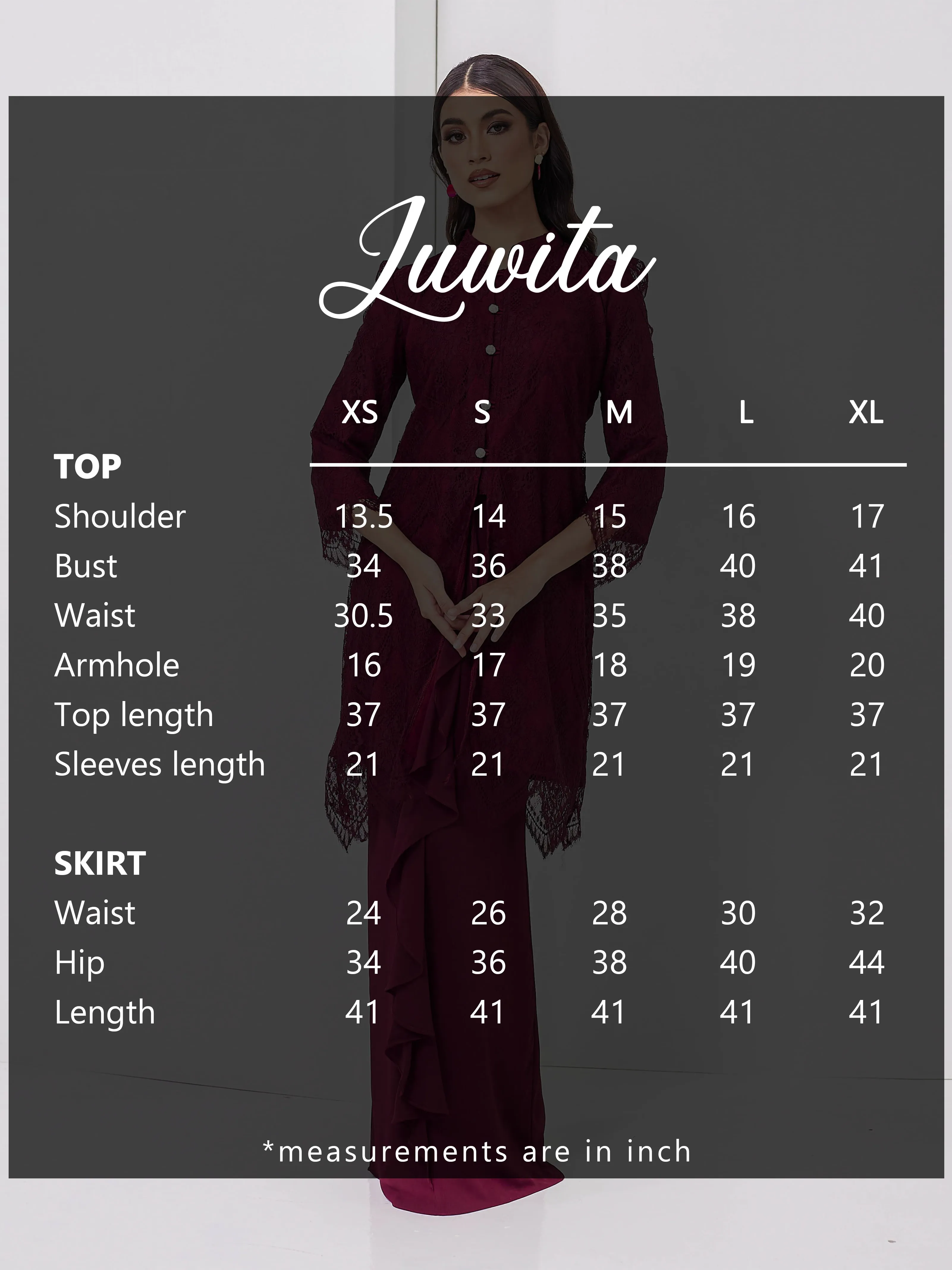 Juwita

| | XS | S | M | L | XL |
|---|---|---|---|---|---|
| TOP | | | | | |
| Shoulder | 13.5 | 14 | 15 | 16 | 17 |
| Bust | 34 | 36 | 38 | 40 | 41 |
| Waist | 30.5 | 33 | 35 | 38 | 40 |
| Armhole | 16 | 17 | 18 | 19 | 20 |
| Top length | 37 | 37 | 37 | 37 | 37 |
| Sleeves length | 21 | 21 | 21 | 21 | 21 |
| SKIRT | | | | | |
| Waist | 24 | 26 | 28 | 30 | 32 |
| Hip | 34 | 36 | 38 | 40 | 44 |
| Length | 41 | 41 | 41 | 41 | 41 |

*measurements are in inch